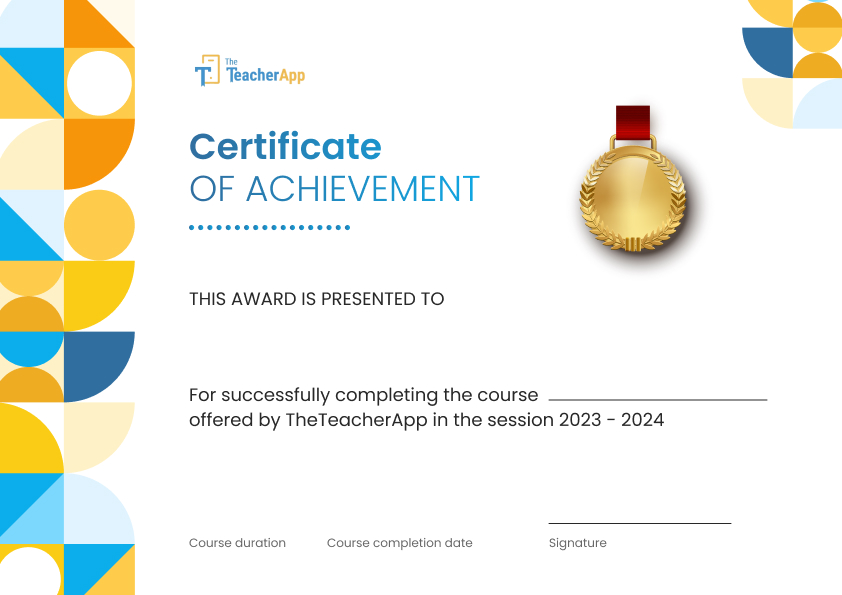 The TeacherApp

Certificate
OF ACHIEVEMENT

THIS AWARD IS PRESENTED TO

For successfully completing the course ____ offered by TheTeacherApp in the session 2023 - 2024

Course duration

Course completion date

____
Signature